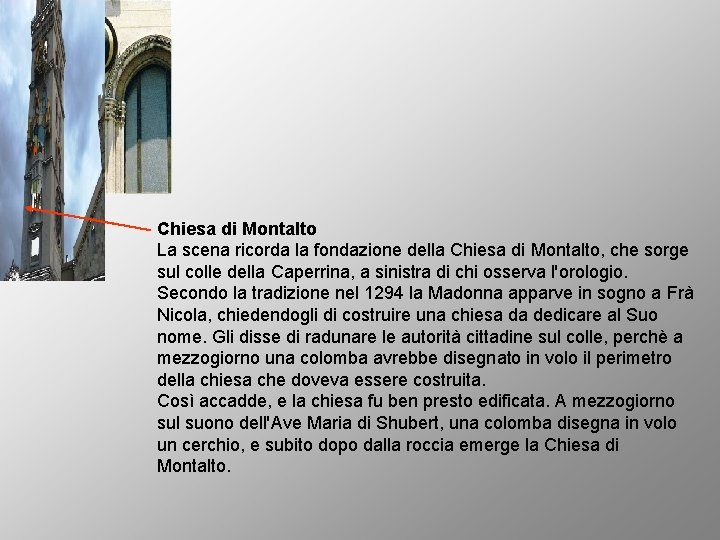 Chiesa di Montalto

La scena ricorda la fondazione della Chiesa di Montalto, che sorge sul colle della Caperrina, a sinistra di chi osserva l'orologio.

Secondo la tradizione nel 1294 la Madonna apparve in sogno a Frà Nicola, chiedendogli di costruire una chiesa da dedicare al Suo nome. Gli disse di radunare le autorità cittadine sul colle, perchè a mezzogiorno una colomba avrebbe disegnato in volo il perimetro della chiesa che doveva essere costruita.

Così accadde, e la chiesa fu ben presto edificata. A mezzogiorno sul suono dell'Ave Maria di Shubert, una colomba disegna in volo un cerchio, e subito dopo dalla roccia emerge la Chiesa di Montalto.